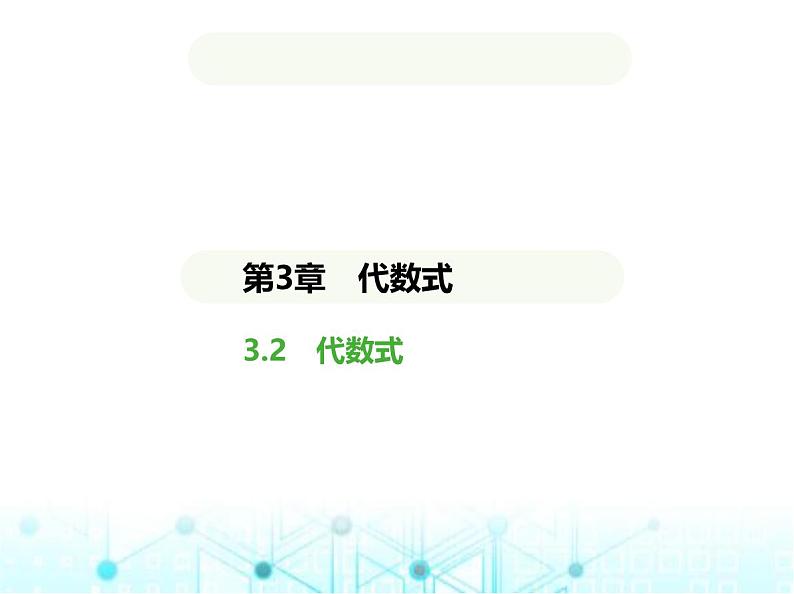 第3章　代数式

3.2　代数式